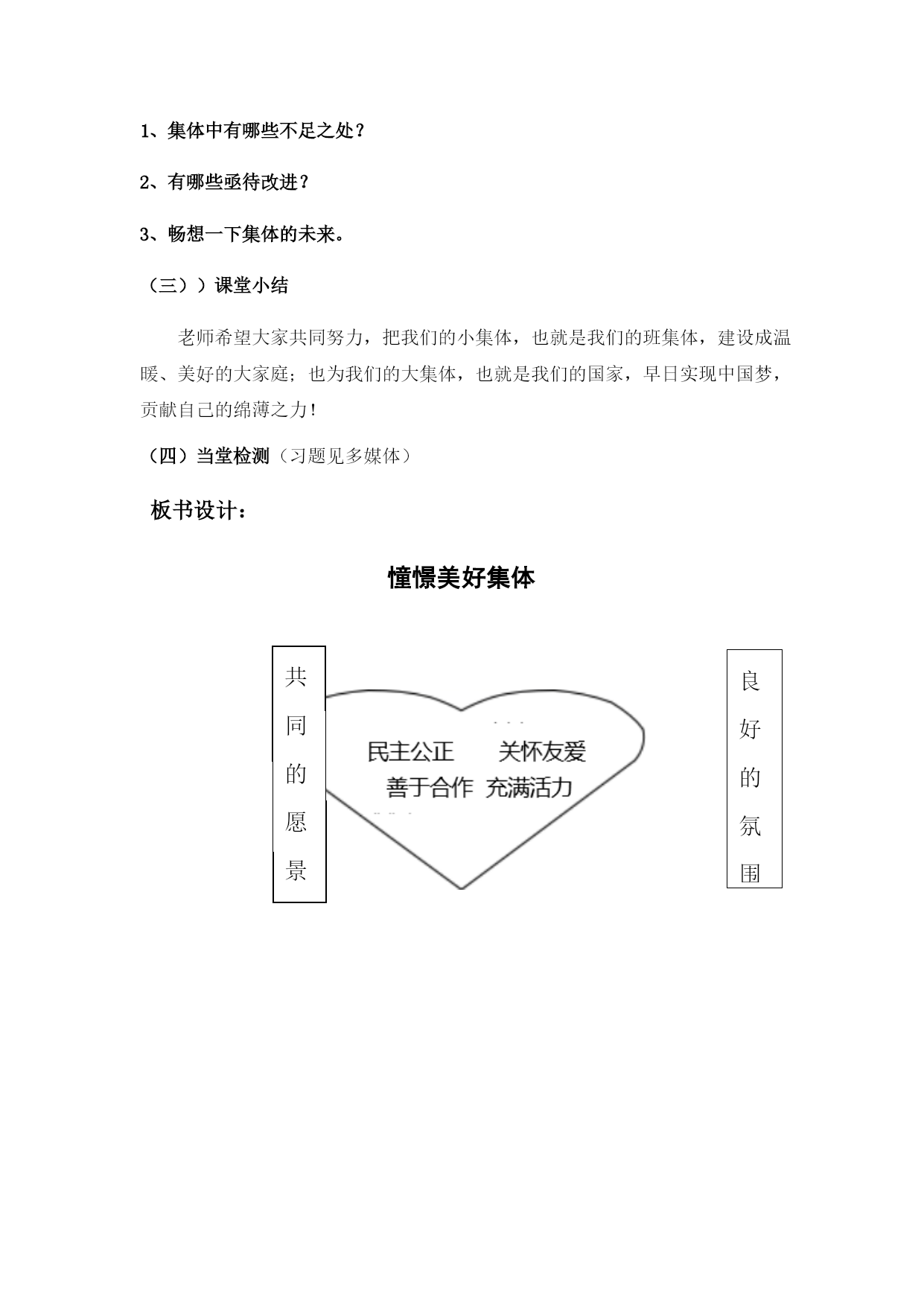 1、集体中有哪些不足之处？

2、有哪些亟待改进？

3、畅想一下集体的未来。

（三））课堂小结

老师希望大家共同努力，把我们的小集体，也就是我们的班集体，建设成温暖、美好的大家庭；也为我们的大集体，也就是我们的国家，早日实现中国梦，贡献自己的绵薄之力！

（四）当堂检测（习题见多媒体）

板书设计：

憧憬美好集体

共同的愿景

民主公正 关怀友爱
善于合作 充满活力

良好的氛围